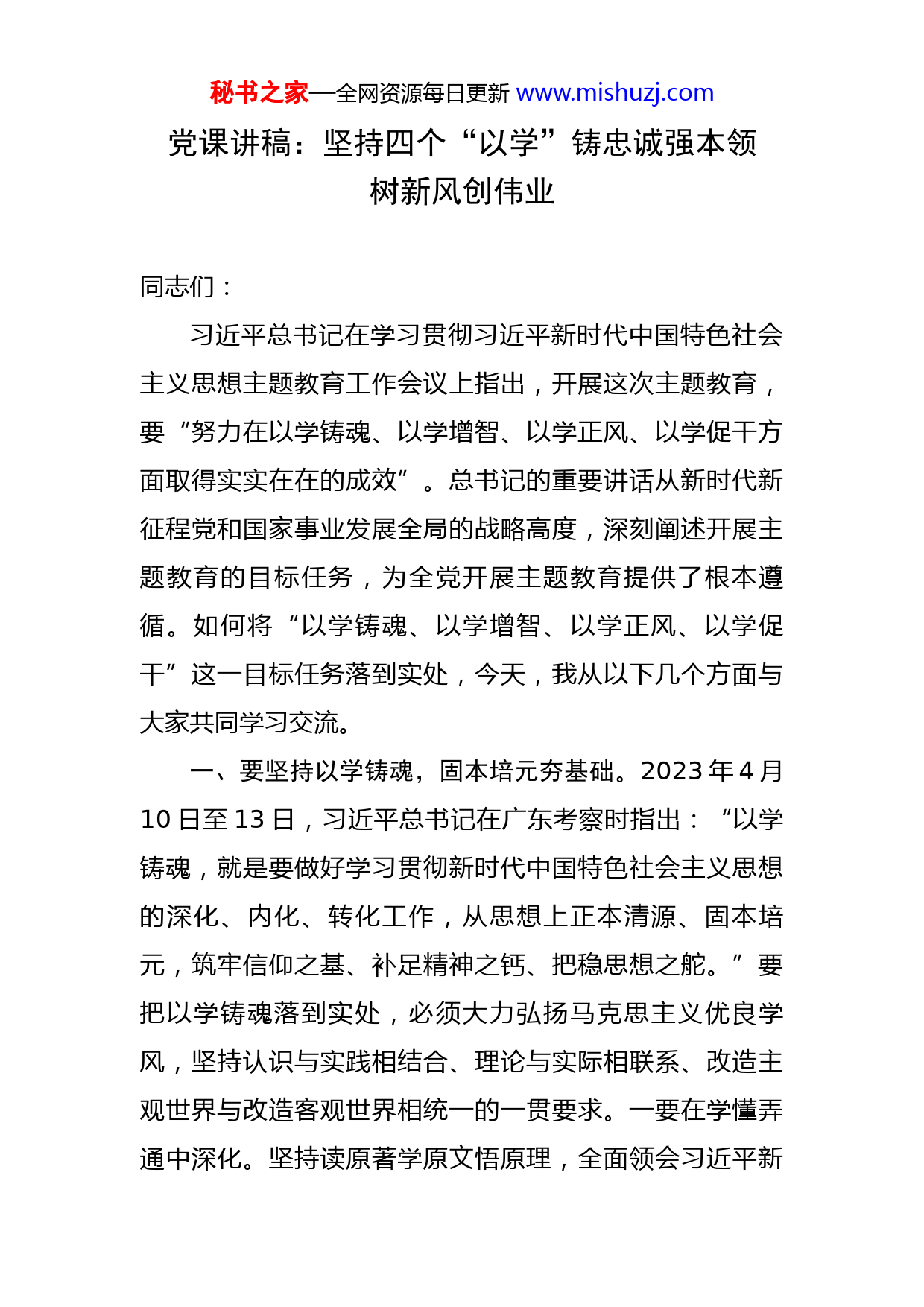 秘书之家—全网资源每日更新 www.mishuzj.com

党课讲稿：坚持四个“以学”铸忠诚强本领树新风创伟业

同志们：

习近平总书记在学习贯彻习近平新时代中国特色社会主义思想主题教育工作会议上指出，开展这次主题教育，要“努力在以学铸魂、以学增智、以学正风、以学促干方面取得实实在在的成效”。总书记的重要讲话从新时代新征程党和国家事业发展全局的战略高度，深刻阐述开展主题教育的目标任务，为全党开展主题教育提供了根本遵循。如何将“以学铸魂、以学增智、以学正风、以学促干”这一目标任务落到实处，今天，我从以下几个方面与大家共同学习交流。

一、要坚持以学铸魂，固本培元夯基础。2023年4月10日至13日，习近平总书记在广东考察时指出：“以学铸魂，就是要做好学习贯彻新时代中国特色社会主义思想的深化、内化、转化工作，从思想上正本清源、固本培元，筑牢信仰之基、补足精神之钙、把稳思想之舵。”要把以学铸魂落到实处，必须大力弘扬马克思主义优良学风，坚持认识与实践相结合、理论与实际相联系、改造主观世界与改造客观世界相统一的一贯要求。一要在学懂弄通中深化。坚持读原著学原文悟原理，全面领会习近平新